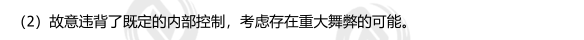 （2）故意违背了既定的内部控制，考虑存在重大舞弊的可能。